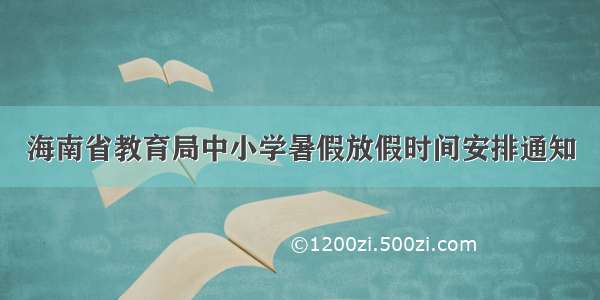 海南省教育局中小学暑假放假时间安排通知

©1200zi.500zi.com